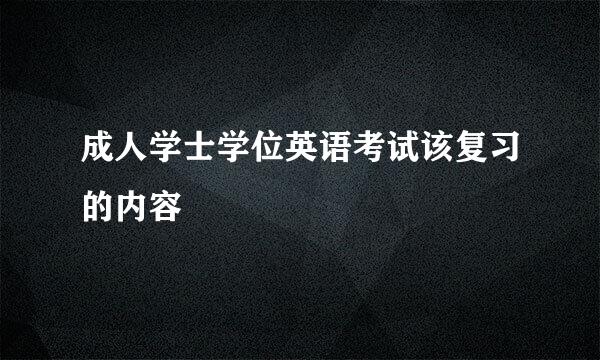 成人学士学位英语考试该复习的内容